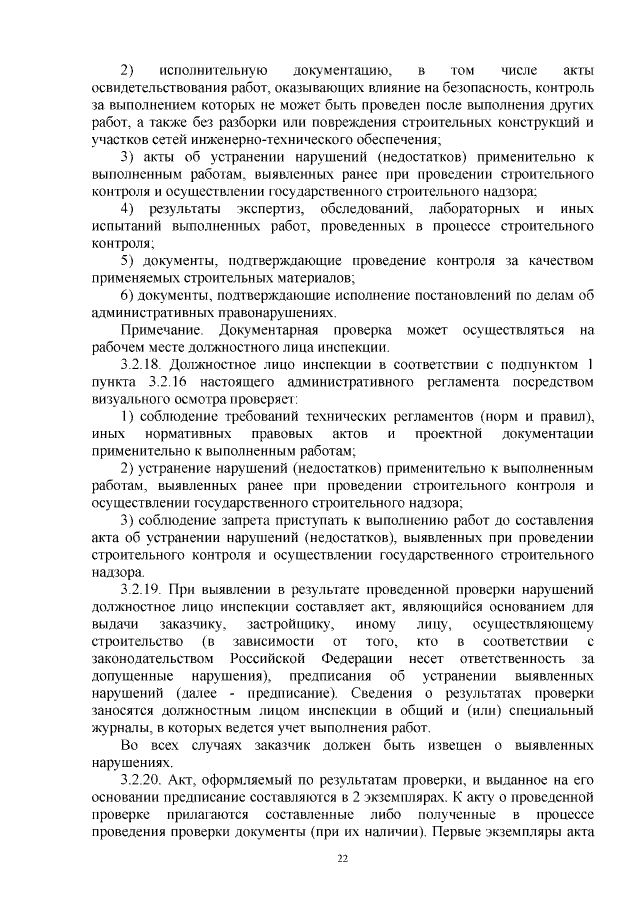 2) исполнительную документацию, в том числе акты освидетельствования работ, оказывающих влияние на безопасность, контроль за выполнением которых не может быть проведен после выполнения других работ, а также без разборки или повреждения строительных конструкций и участков сетей инженерно-технического обеспечения;

3) акты об устранении нарушений (недостатков) применительно к выполненным работам, выявленных ранее при проведении строительного контроля и осуществлении государственного строительного надзора;

4) результаты экспертиз, обследований, лабораторных и иных испытаний выполненных работ, проведенных в процессе строительного контроля;

5) документы, подтверждающие проведение контроля за качеством применяемых строительных материалов;

6) документы, подтверждающие исполнение постановлений по делам об административных правонарушениях.

Примечание. Документарная проверка может осуществляться на рабочем месте должностного лица инспекции.

3.2.18. Должностное лицо инспекции в соответствии с подпунктом 1 пункта 3.2.16 настоящего административного регламента посредством визуального осмотра проверяет:

1) соблюдение требований технических регламентов (норм и правил), иных нормативных правовых актов и проектной документации применительно к выполненным работам;

2) устранение нарушений (недостатков) применительно к выполненным работам, выявленных ранее при проведении строительного контроля и осуществлении государственного строительного надзора;

3) соблюдение запрета приступать к выполнению работ до составления акта об устранении нарушений (недостатков), выявленных при проведении строительного контроля и осуществлении государственного строительного надзора.

3.2.19. При выявлении в результате проведенной проверки нарушений должностное лицо инспекции составляет акт, являющийся основанием для выдачи заказчику, застройщику, иному лицу, осуществляющему строительство (в зависимости от того, кто в соответствии с законодательством Российской Федерации несет ответственность за допущенные нарушения), предписания об устранении выявленных нарушений (далее - предписание). Сведения о результатах проверки заносятся должностным лицом инспекции в общий и (или) специальный журналы, в которых ведется учет выполнения работ.

Во всех случаях заказчик должен быть извещен о выявленных нарушениях.

3.2.20. Акт, оформляемый по результатам проверки, и выданное на его основании предписание составляются в 2 экземплярах. К акту о проведенной проверке прилагаются составленные либо полученные в процессе проведения проверки документы (при их наличии). Первые экземпляры акта

22